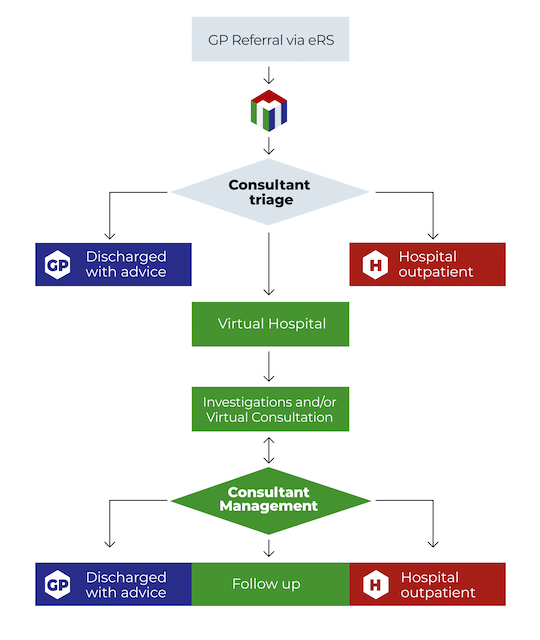 GP Referral via eRS

Consultant triage

GP Discharged with advice

H Hospital outpatient

Virtual Hospital

Investigations and/or Virtual Consultation

Consultant Management

GP Discharged with advice

Follow up

H Hospital outpatient